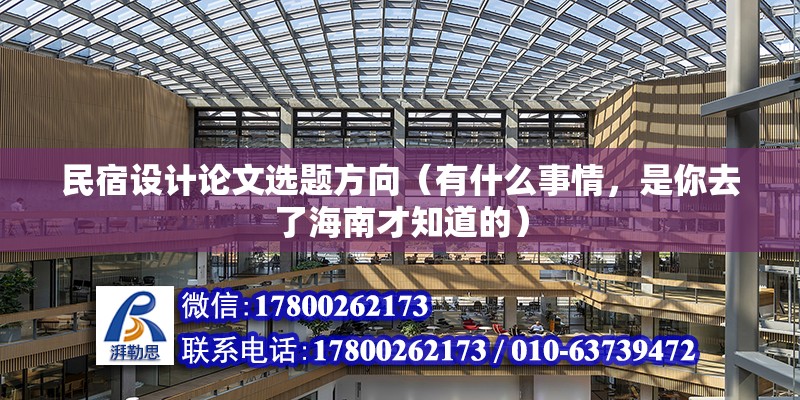 民宿设计论文选题方向（有什么事情，是你去了海南才知道的）

湃勒思

微信:17800262173

联系电话:17800262173 / 010-63739472